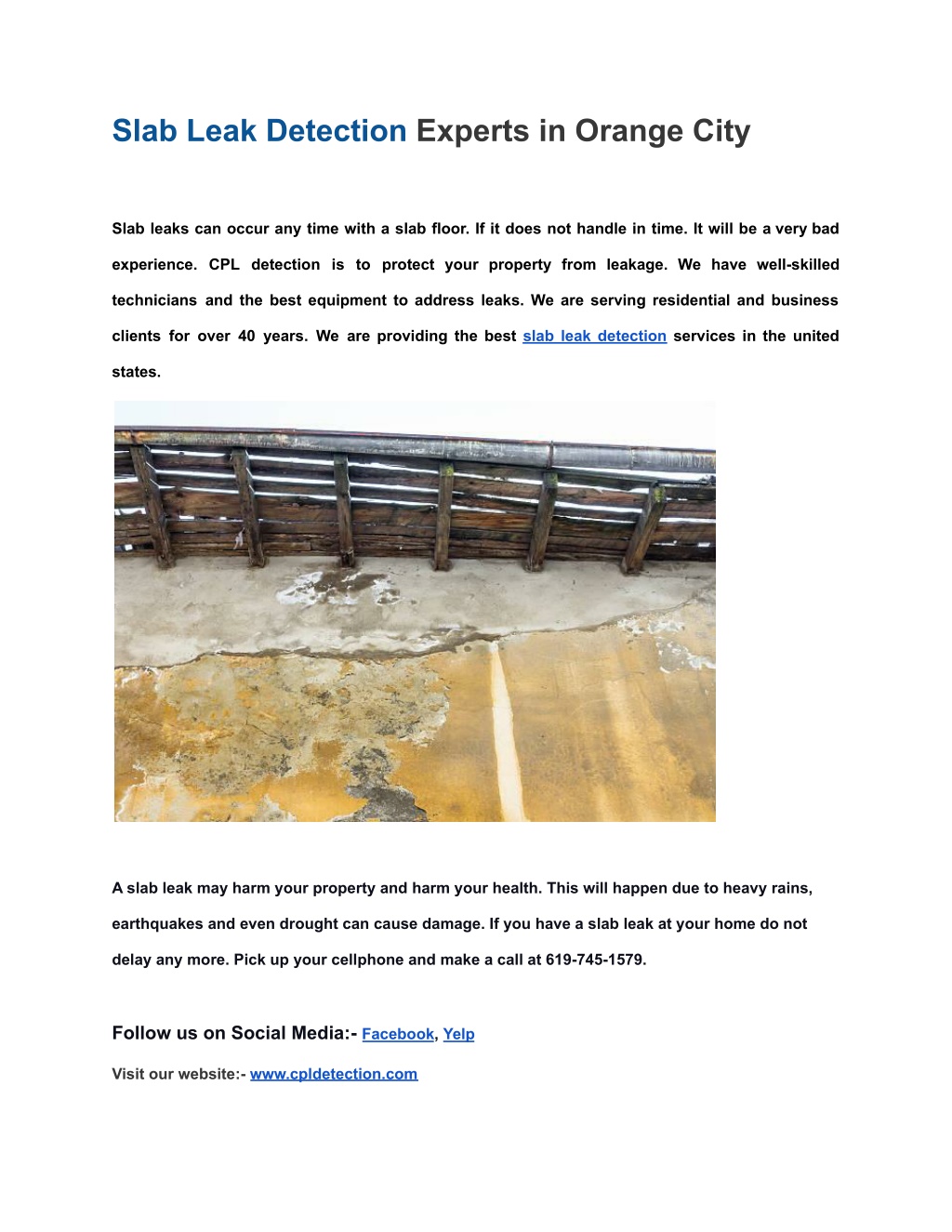 Slab Leak Detection Experts in Orange City

Slab leaks can occur any time with a slab floor. If it does not handle in time. It will be a very bad experience. CPL detection is to protect your property from leakage. We have well-skilled technicians and the best equipment to address leaks. We are serving residential and business clients for over 40 years. We are providing the best slab leak detection services in the united states.

A slab leak may harm your property and harm your health. This will happen due to heavy rains, earthquakes and even drought can cause damage. If you have a slab leak at your home do not delay any more. Pick up your cellphone and make a call at 619-745-1579.

Follow us on Social Media:- Facebook, Yelp

Visit our website:- www.cpldetection.com